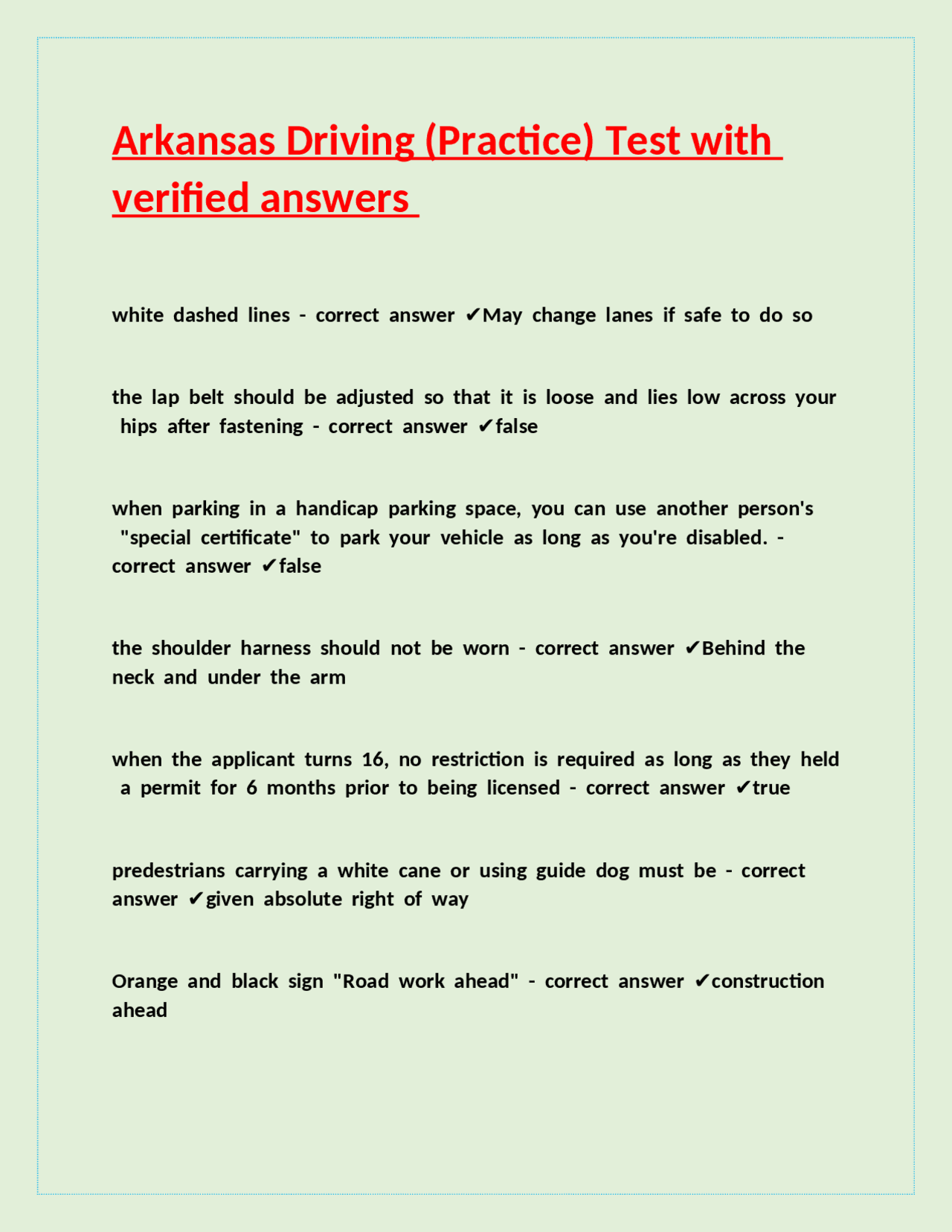 Arkansas Driving (Practice) Test with verified answers

white dashed lines - correct answer ✔May change lanes if safe to do so

the lap belt should be adjusted so that it is loose and lies low across your hips after fastening - correct answer ✔false

when parking in a handicap parking space, you can use another person's "special certificate" to park your vehicle as long as you're disabled. - correct answer ✔false

the shoulder harness should not be worn - correct answer ✔Behind the neck and under the arm

when the applicant turns 16, no restriction is required as long as they held a permit for 6 months prior to being licensed - correct answer ✔true

predestrians carrying a white cane or using guide dog must be - correct answer ✔given absolute right of way

Orange and black sign "Road work ahead" - correct answer ✔construction ahead